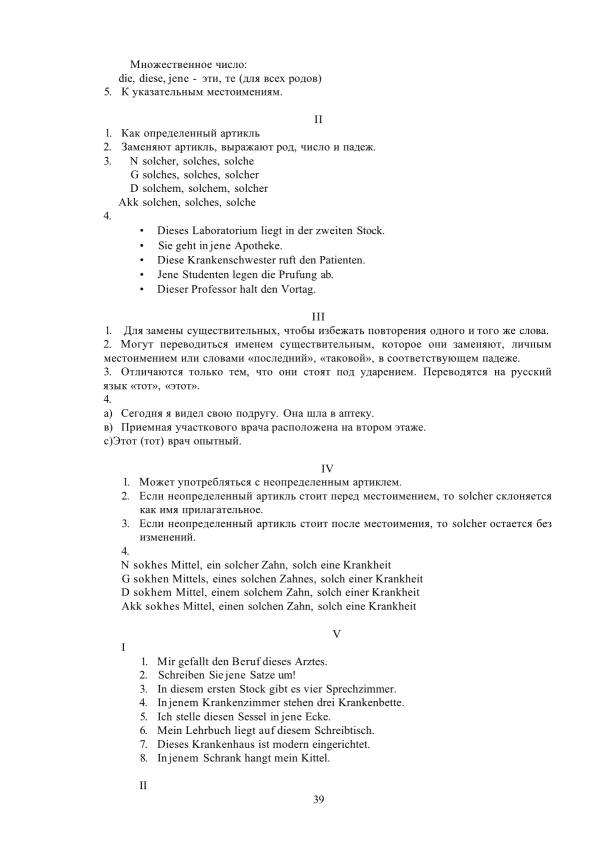 Множественное число:
die, diese, jene - эти, те (для всех родов)
5. К указательным местоимениям.

II

1. Как определенный артикль
2. Заменяют артикль, выражают род, число и падеж.
3. N solcher, solches, solche
G solches, solches, solcher
D solchem, solchem, solcher
Akk solchen, solches, solche
4.
• Dieses Laboratorium liegt in der zweiten Stock.
• Sie geht in jene Apotheke.
• Diese Krankenschwester ruft den Patienten.
• Jene Studenten legen die Prufung ab.
• Dieser Professor halt den Vortag.

III

1. Для замены существительных, чтобы избежать повторения одного и того же слова.
2. Могут переводиться именем существительным, которое они заменяют, личным местоимением или словами «последний», «таковой», в соответствующем падеже.
3. Отличаются только тем, что они стоят под ударением. Переводятся на русский язык «тот», «этот».
4.
а) Сегодня я видел свою подругу. Она шла в аптеку.
в) Приемная участкового врача расположена на втором этаже.
с)Этот (тот) врач опытный.

IV

1. Может употребляться с неопределенным артиклем.
2. Если неопределенный артикль стоит перед местоимением, то solcher склоняется как имя прилагательное.
3. Если неопределенный артикль стоит после местоимения, то solcher остается без изменений.
4.
N sokhes Mittel, ein solcher Zahn, solch eine Krankheit
G sokhen Mittels, eines solchen Zahnes, solch einer Krankheit
D sokhem Mittel, einem solchem Zahn, solch einer Krankheit
Akk sokhes Mittel, einen solchen Zahn, solch eine Krankheit

V

I

1. Mir gefallt den Beruf dieses Arztes.
2. Schreiben Sie jene Satze um!
3. In diesem ersten Stock gibt es vier Sprechzimmer.
4. In jenem Krankenzimmer stehen drei Krankenbette.
5. Ich stelle diesen Sessel in jene Ecke.
6. Mein Lehrbuch liegt auf diesem Schreibtisch.
7. Dieses Krankenhaus ist modern eingerichtet.
8. In jenem Schrank hangt mein Kittel.

II

39